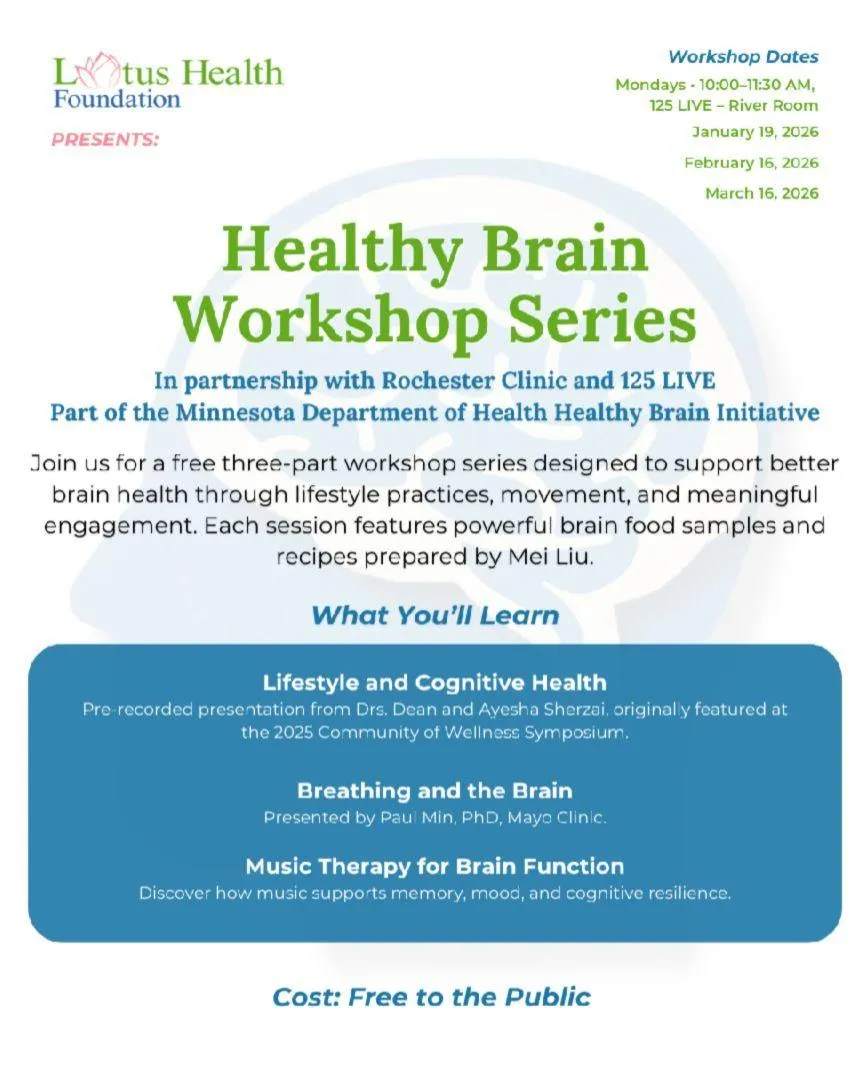 Lotus Health Foundation

PRESENTS:

Workshop Dates
Mondays - 10:00–11:30 AM, 125 LIVE – River Room
January 19, 2026
February 16, 2026
March 16, 2026

Healthy Brain Workshop Series

In partnership with Rochester Clinic and 125 LIVE
Part of the Minnesota Department of Health Healthy Brain Initiative

Join us for a free three-part workshop series designed to support better brain health through lifestyle practices, movement, and meaningful engagement. Each session features powerful brain food samples and recipes prepared by Mei Liu.

What You'll Learn

Lifestyle and Cognitive Health
Pre-recorded presentation from Drs. Dean and Ayesha Sherzai, originally featured at the 2025 Community of Wellness Symposium.

Breathing and the Brain
Presented by Paul Min, PhD, Mayo Clinic.

Music Therapy for Brain Function
Discover how music supports memory, mood, and cognitive resilience.

Cost: Free to the Public